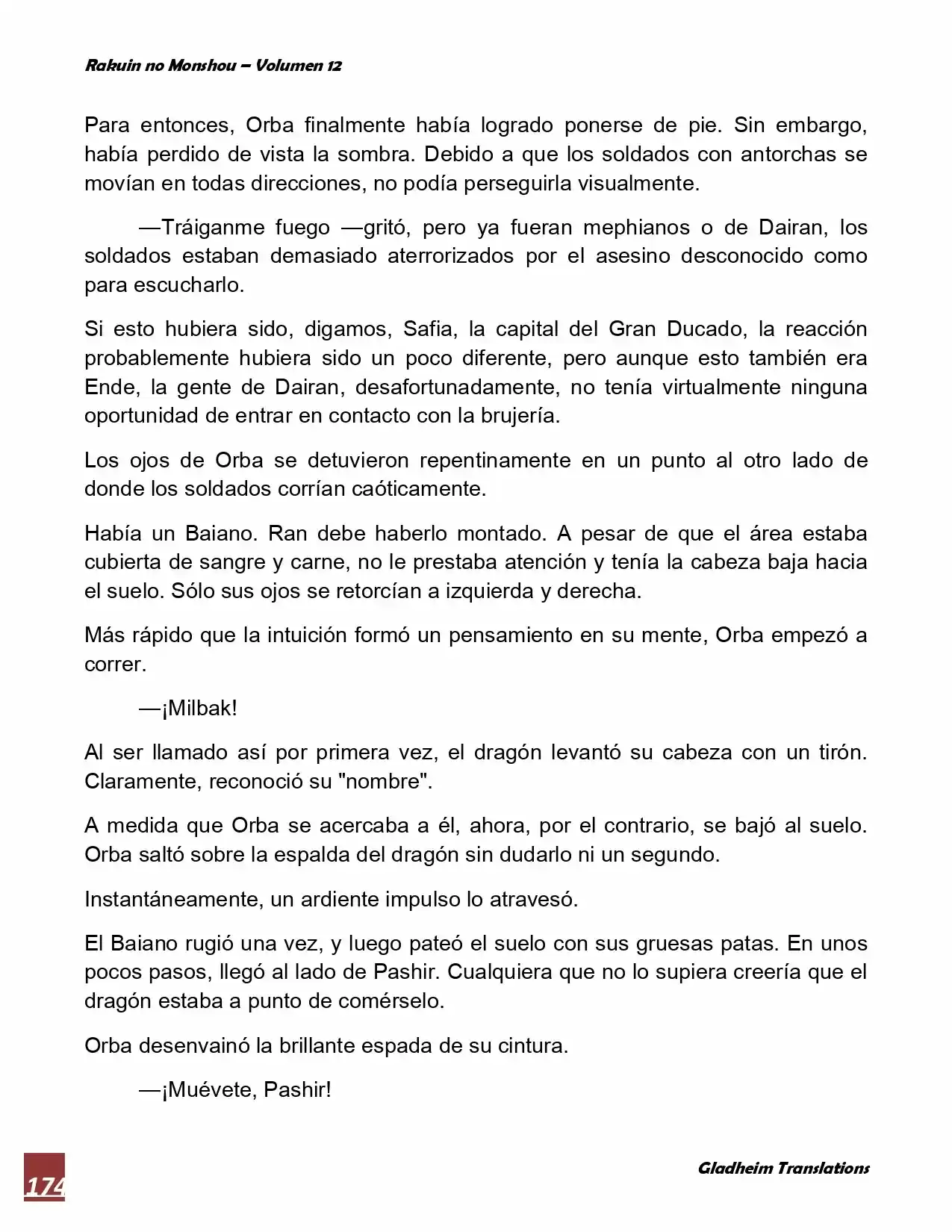 Rakuin no Monshou – Volumen 12

Para entonces, Orba finalmente había logrado ponerse de pie. Sin embargo, había perdido de vista la sombra. Debido a que los soldados con antorchas se movían en todas direcciones, no podía perseguirla visualmente.

—Tráiganme fuego —gritó, pero ya fueran mephianos o de Dairan, los soldados estaban demasiado aterrorizados por el asesino desconocido como para escucharlo.

Si esto hubiera sido, digamos, Safia, la capital del Gran Ducado, la reacción probablemente hubiera sido un poco diferente, pero aunque esto también era Ende, la gente de Dairan, desafortunadamente, no tenía virtualmente ninguna oportunidad de entrar en contacto con la brujería.

Los ojos de Orba se detuvieron repentinamente en un punto al otro lado de donde los soldados corrían caóticamente.

Había un Baiano. Ran debe haberlo montado. A pesar de que el área estaba cubierta de sangre y carne, no le prestaba atención y tenía la cabeza baja hacia el suelo. Sólo sus ojos se retorcían a izquierda y derecha.

Más rápido que la intuición formó un pensamiento en su mente, Orba empezó a correr.

—¡Milbak!

Al ser llamado así por primera vez, el dragón levantó su cabeza con un tirón. Claramente, reconoció su "nombre".

A medida que Orba se acercaba a él, ahora, por el contrario, se bajó al suelo. Orba saltó sobre la espalda del dragón sin dudarlo ni un segundo.

Instantáneamente, un ardiente impulso lo atravesó.

El Baiano rugió una vez, y luego pateó el suelo con sus gruesas patas. En unos pocos pasos, llegó al lado de Pashir. Cualquiera que no lo supiera creería que el dragón estaba a punto de comérselo.

Orba desenvainó la brillante espada de su cintura.

—¡Muévete, Pashir!

174

Gladheim Translations